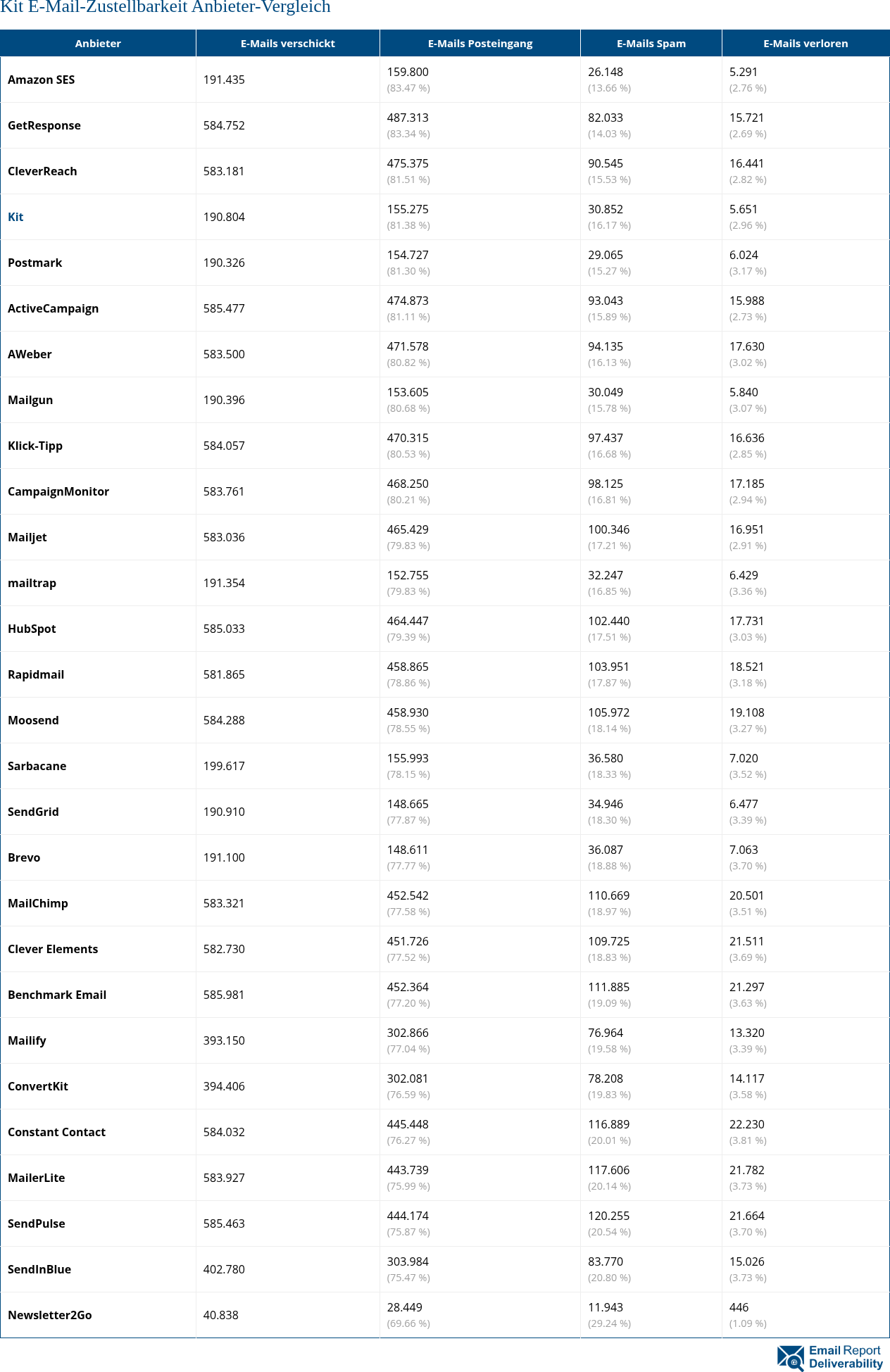 Kit E-Mail-Zustellbarkeit Anbieter-Vergleich

| Anbieter | E-Mails verschickt | E-Mails Posteingang | E-Mails Spam | E-Mails verloren |
|---|---|---|---|---|
| Amazon SES | 191.435 | 159.800 (83.47 %) | 26.148 (13.66 %) | 5.291 (2.76 %) |
| GetResponse | 584.752 | 487.313 (83.34 %) | 82.033 (14.03 %) | 15.721 (2.69 %) |
| CleverReach | 583.181 | 475.375 (81.51 %) | 90.545 (15.53 %) | 16.441 (2.82 %) |
| Kit | 190.804 | 155.275 (81.38 %) | 30.852 (16.17 %) | 5.651 (2.96 %) |
| Postmark | 190.326 | 154.727 (81.30 %) | 29.065 (15.27 %) | 6.024 (3.17 %) |
| ActiveCampaign | 585.477 | 474.873 (81.11 %) | 93.043 (15.89 %) | 15.988 (2.73 %) |
| AWeber | 583.500 | 471.578 (80.82 %) | 94.135 (16.13 %) | 17.630 (3.02 %) |
| Mailgun | 190.396 | 153.605 (80.68 %) | 30.049 (15.78 %) | 5.840 (3.07 %) |
| Klick-Tipp | 584.057 | 470.315 (80.53 %) | 97.437 (16.68 %) | 16.636 (2.85 %) |
| CampaignMonitor | 583.761 | 468.250 (80.21 %) | 98.125 (16.81 %) | 17.185 (2.94 %) |
| Mailjet | 583.036 | 465.429 (79.83 %) | 100.346 (17.21 %) | 16.951 (2.91 %) |
| mailtrap | 191.354 | 152.755 (79.83 %) | 32.247 (16.85 %) | 6.429 (3.36 %) |
| HubSpot | 585.033 | 464.447 (79.39 %) | 102.440 (17.51 %) | 17.731 (3.03 %) |
| Rapidmail | 581.865 | 458.865 (78.86 %) | 103.951 (17.87 %) | 18.521 (3.18 %) |
| Moosend | 584.288 | 458.930 (78.55 %) | 105.972 (18.14 %) | 19.108 (3.27 %) |
| Sarbacane | 199.617 | 155.993 (78.15 %) | 36.580 (18.33 %) | 7.020 (3.52 %) |
| SendGrid | 190.910 | 148.665 (77.87 %) | 34.946 (18.30 %) | 6.477 (3.39 %) |
| Brevo | 191.100 | 148.611 (77.77 %) | 36.087 (18.88 %) | 7.063 (3.70 %) |
| MailChimp | 583.321 | 452.542 (77.58 %) | 110.669 (18.97 %) | 20.501 (3.51 %) |
| Clever Elements | 582.730 | 451.726 (77.52 %) | 109.725 (18.83 %) | 21.511 (3.69 %) |
| Benchmark Email | 585.981 | 452.364 (77.20 %) | 111.885 (19.09 %) | 21.297 (3.63 %) |
| Mailify | 393.150 | 302.866 (77.04 %) | 76.964 (19.58 %) | 13.320 (3.39 %) |
| ConvertKit | 394.406 | 302.081 (76.59 %) | 78.208 (19.83 %) | 14.117 (3.58 %) |
| Constant Contact | 584.032 | 445.448 (76.27 %) | 116.889 (20.01 %) | 22.230 (3.81 %) |
| MailerLite | 583.927 | 443.739 (75.99 %) | 117.606 (20.14 %) | 21.782 (3.73 %) |
| SendPulse | 585.463 | 444.174 (75.87 %) | 120.255 (20.54 %) | 21.664 (3.70 %) |
| SendInBlue | 402.780 | 303.984 (75.47 %) | 83.770 (20.80 %) | 15.026 (3.73 %) |
| Newsletter2Go | 40.838 | 28.449 (69.66 %) | 11.943 (29.24 %) | 446 (1.09 %) |

Email Report Deliverability